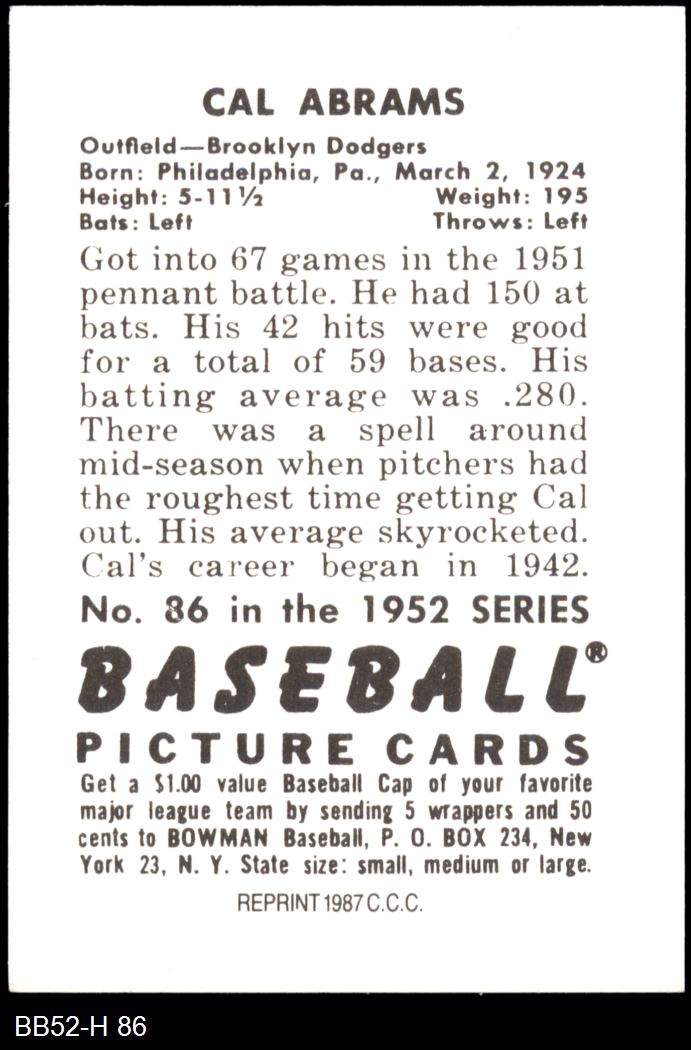 CAL ABRAMS

Outfield—Brooklyn Dodgers
Born: Philadelphia, Pa., March 2, 1924
Height: 5-11½ Weight: 195
Bats: Left Throws: Left

Got into 67 games in the 1951 pennant battle. He had 150 at bats. His 42 hits were good for a total of 59 bases. His batting average was .280. There was a spell around mid-season when pitchers had the roughest time getting Cal out. His average skyrocketed. Cal's career began in 1942.

No. 86 in the 1952 SERIES

BASEBALL®

PICTURE CARDS

Get a $1.00 value Baseball Cap of your favorite major league team by sending 5 wrappers and 50 cents to BOWMAN Baseball, P. O. BOX 234, New York 23, N. Y. State size: small, medium or large.

REPRINT 1987 C.C.C.

BB52-H 86